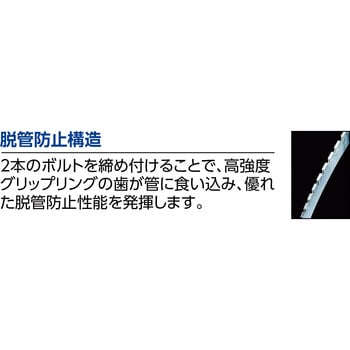 脱管防止構造

2本のボルトを締め付けることで、高強度グリップリングの歯が管に食い込み、優れた脱管防止性能を発揮します。